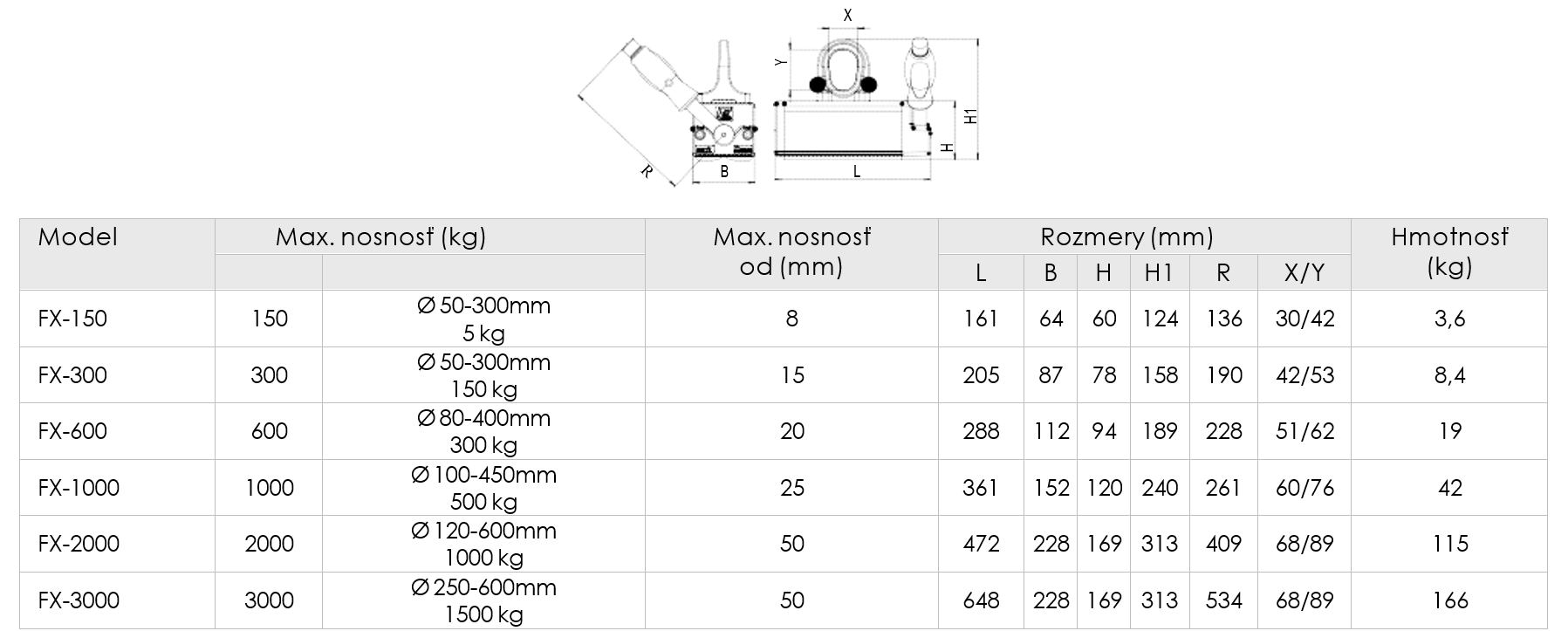 X

Y

H1

H

R

B

L

| Model | Max. nosnosť (kg) | | Max. nosnosť od (mm) | Rozmery (mm) | | | | | | Hmotnosť (kg) |
|---|---|---|---|---|---|---|---|---|---|---|
| | | | | L | B | H | H1 | R | X/Y | |
| FX-150 | 150 | Ø 50-300mm 5 kg | 8 | 161 | 64 | 60 | 124 | 136 | 30/42 | 3,6 |
| FX-300 | 300 | Ø 50-300mm 150 kg | 15 | 205 | 87 | 78 | 158 | 190 | 42/53 | 8,4 |
| FX-600 | 600 | Ø 80-400mm 300 kg | 20 | 288 | 112 | 94 | 189 | 228 | 51/62 | 19 |
| FX-1000 | 1000 | Ø 100-450mm 500 kg | 25 | 361 | 152 | 120 | 240 | 261 | 60/76 | 42 |
| FX-2000 | 2000 | Ø 120-600mm 1000 kg | 50 | 472 | 228 | 169 | 313 | 409 | 68/89 | 115 |
| FX-3000 | 3000 | Ø 250-600mm 1500 kg | 50 | 648 | 228 | 169 | 313 | 534 | 68/89 | 166 |